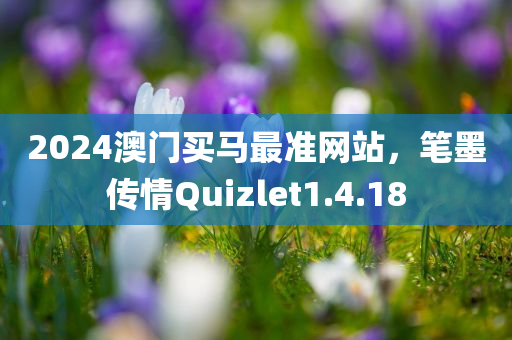 2024澳门买马最准网站，笔墨传情Quizlet1.4.18